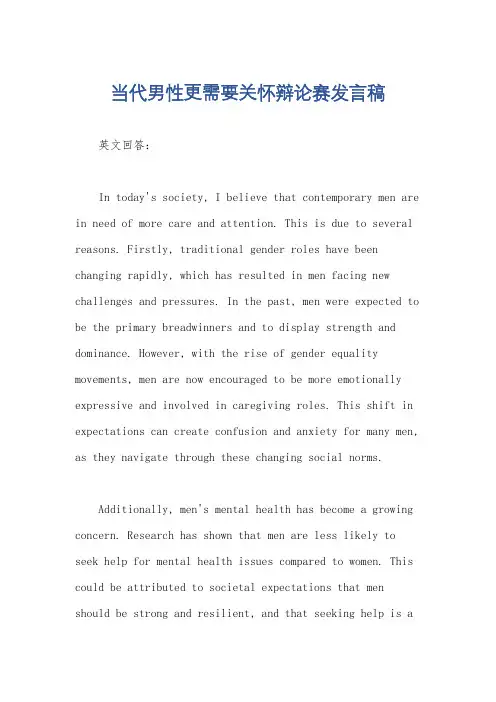 当代男性更需要关怀辩论赛发言稿

英文回答：

In today's society, I believe that contemporary men are in need of more care and attention. This is due to several reasons. Firstly, traditional gender roles have been changing rapidly, which has resulted in men facing new challenges and pressures. In the past, men were expected to be the primary breadwinners and to display strength and dominance. However, with the rise of gender equality movements, men are now encouraged to be more emotionally expressive and involved in caregiving roles. This shift in expectations can create confusion and anxiety for many men, as they navigate through these changing social norms.

Additionally, men's mental health has become a growing concern. Research has shown that men are less likely to seek help for mental health issues compared to women. This could be attributed to societal expectations that men should be strong and resilient, and that seeking help is a